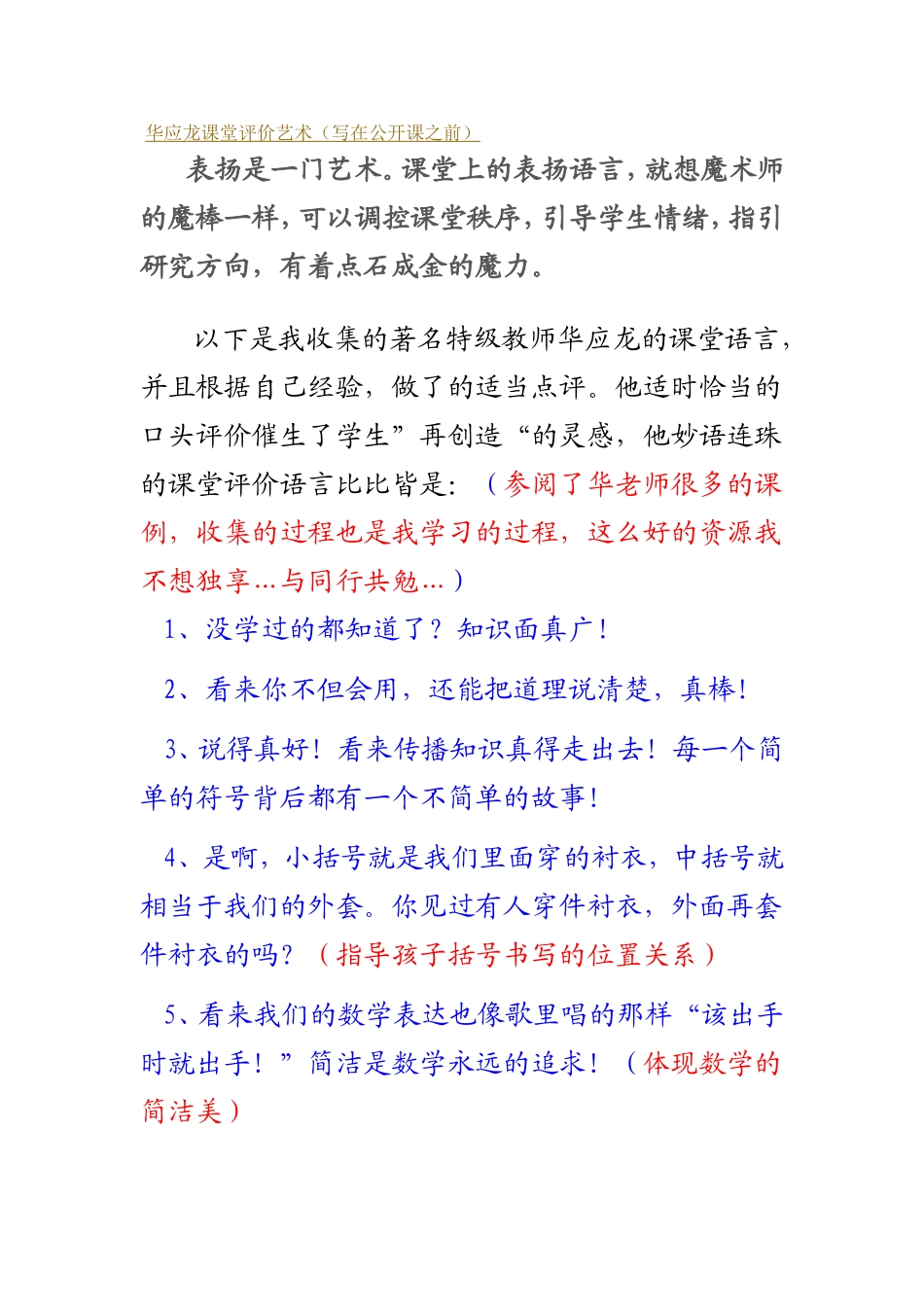 华应龙课堂评价艺术（写在公开课之前）

表扬是一门艺术。课堂上的表扬语言，就想魔术师的魔棒一样，可以调控课堂秩序，引导学生情绪，指引研究方向，有着点石成金的魔力。

以下是我收集的著名特级教师华应龙的课堂语言，并且根据自己经验，做了的适当点评。他适时恰当的口头评价催生了学生”再创造“的灵感，他妙语连珠的课堂评价语言比比皆是：（参阅了华老师很多的课例，收集的过程也是我学习的过程，这么好的资源我不想独享...与同行共勉...）

1、没学过的都知道了？知识面真广！

2、看来你不但会用，还能把道理说清楚，真棒！

3、说得真好！看来传播知识真得走出去！每一个简单的符号背后都有一个不简单的故事！

4、是啊，小括号就是我们里面穿的衬衣，中括号就相当于我们的外套。你见过有人穿件衬衣，外面再套件衬衣的吗？（指导孩子括号书写的位置关系）

5、看来我们的数学表达也像歌里唱的那样“该出手时就出手！”简洁是数学永远的追求！（体现数学的简洁美）